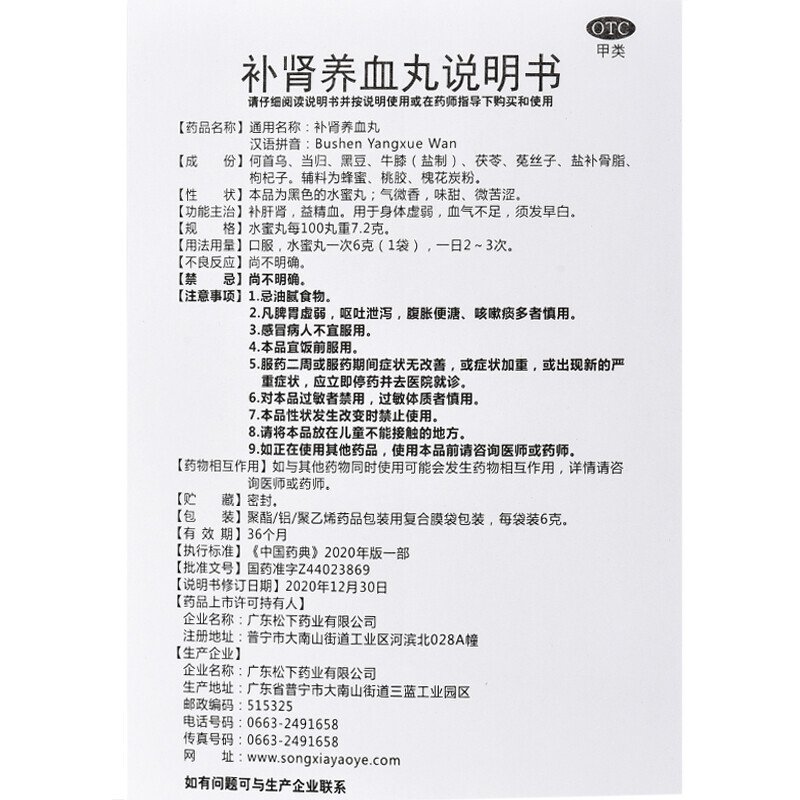 OTC
甲类

补肾养血丸说明书

请仔细阅读说明书并按说明使用或在药师指导下购买和使用

【药品名称】通用名称：补肾养血丸
汉语拼音：Bushen Yangxue Wan
【成　　份】何首乌、当归、黑豆、牛膝（盐制）、茯苓、菟丝子、盐补骨脂、枸杞子。辅料为蜂蜜、桃胶、槐花炭粉。
【性　　状】本品为黑色的水蜜丸；气微香，味甜、微苦涩。
【功能主治】补肝肾，益精血。用于身体虚弱，血气不足，须发早白。
【规　　格】水蜜丸每100丸重7.2克。
【用法用量】口服，水蜜丸一次6克（1袋），一日2～3次。
【不良反应】尚不明确。
【禁　　忌】尚不明确。
【注意事项】1.忌油腻食物。
2.凡脾胃虚弱，呕吐泄泻，腹胀便溏、咳嗽痰多者慎用。
3.感冒病人不宜服用。
4.本品宜饭前服用。
5.服药二周或服药期间症状无改善，或症状加重，或出现新的严重症状，应立即停药并去医院就诊。
6.对本品过敏者禁用，过敏体质者慎用。
7.本品性状发生改变时禁止使用。
8.请将本品放在儿童不能接触的地方。
9.如正在使用其他药品，使用本品前请咨询医师或药师。
【药物相互作用】如与其他药物同时使用可能会发生药物相互作用，详情请咨询医师或药师。
【贮　　藏】密封。
【包　　装】聚酯/铝/聚乙烯药品包装用复合膜袋包装，每袋装6克。
【有 效 期】36个月
【执行标准】《中国药典》2020年版一部
【批准文号】国药准字Z44023869
【说明书修订日期】2020年12月30日
【药品上市许可持有人】
企业名称：广东松下药业有限公司
注册地址：普宁市大南山街道工业区河滨北028A幢
【生产企业】
企业名称：广东松下药业有限公司
生产地址：广东省普宁市大南山街道三蓝工业园区
邮政编码：515325
电话号码：0663-2491658
传真号码：0663-2491658
网　　址：www.songxiayaoye.com

如有问题可与生产企业联系